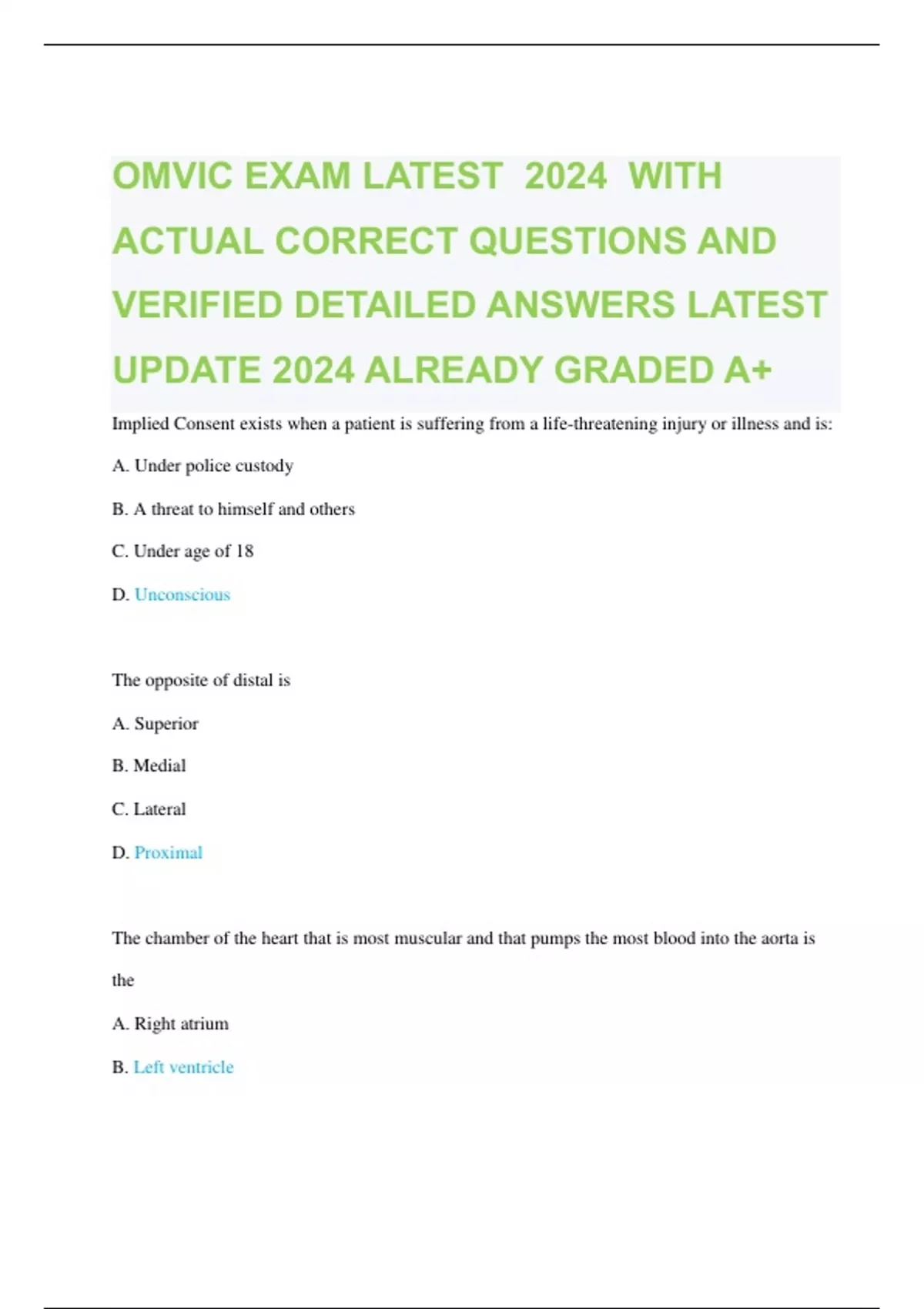 OMVIC EXAM LATEST 2024 WITH ACTUAL CORRECT QUESTIONS AND VERIFIED DETAILED ANSWERS LATEST UPDATE 2024 ALREADY GRADED A+

Implied Consent exists when a patient is suffering from a life-threatening injury or illness and is:

A. Under police custody

B. A threat to himself and others

C. Under age of 18

D. Unconscious

The opposite of distal is

A. Superior

B. Medial

C. Lateral

D. Proximal

The chamber of the heart that is most muscular and that pumps the most blood into the aorta is the

A. Right atrium

B. Left ventricle